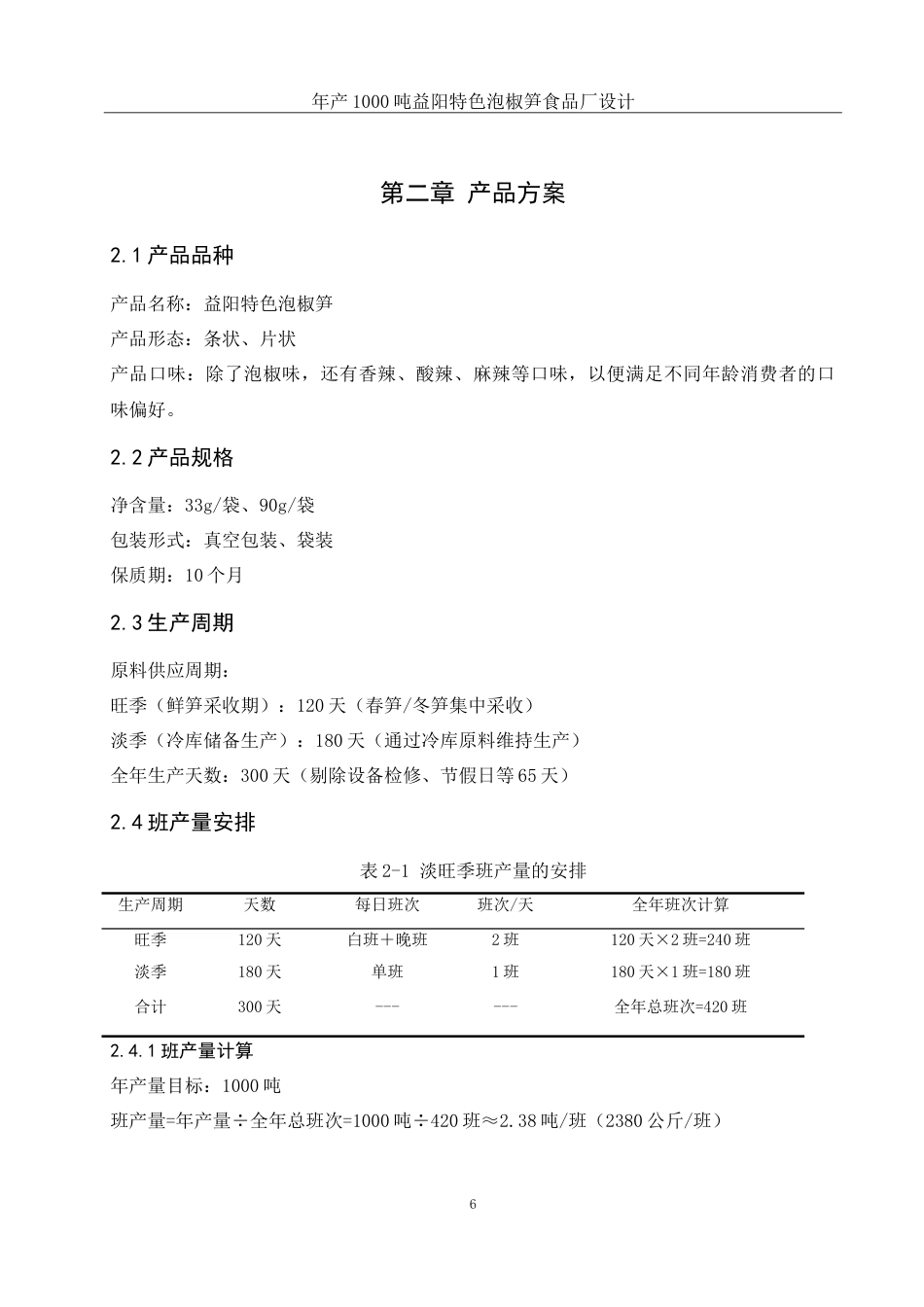 年产 1000 吨益阳特色泡椒笋食品厂设计

第二章 产品方案

2.1 产品品种

产品名称：益阳特色泡椒笋

产品形态：条状、片状

产品口味：除了泡椒味，还有香辣、酸辣、麻辣等口味，以便满足不同年龄消费者的口味偏好。

2.2 产品规格

净含量：33g/袋、90g/袋

包装形式：真空包装、袋装

保质期：10 个月

2.3 生产周期

原料供应周期：

旺季（鲜笋采收期）：120 天（春笋/冬笋集中采收）

淡季（冷库储备生产）：180 天（通过冷库原料维持生产）

全年生产天数：300 天（剔除设备检修、节假日等 65 天）

2.4 班产量安排

表 2-1 淡旺季班产量的安排

| 生产周期 | 天数 | 每日班次 | 班次/天 | 全年班次计算 |
|---|---|---|---|---|
| 旺季 | 120 天 | 白班＋晚班 | 2 班 | 120 天×2 班=240 班 |
| 淡季 | 180 天 | 单班 | 1 班 | 180 天×1 班=180 班 |
| 合计 | 300 天 | --- | --- | 全年总班次=420 班 |

2.4.1 班产量计算

年产量目标：1000 吨

班产量=年产量÷全年总班次=1000 吨÷420 班≈2.38 吨/班（2380 公斤/班）

6